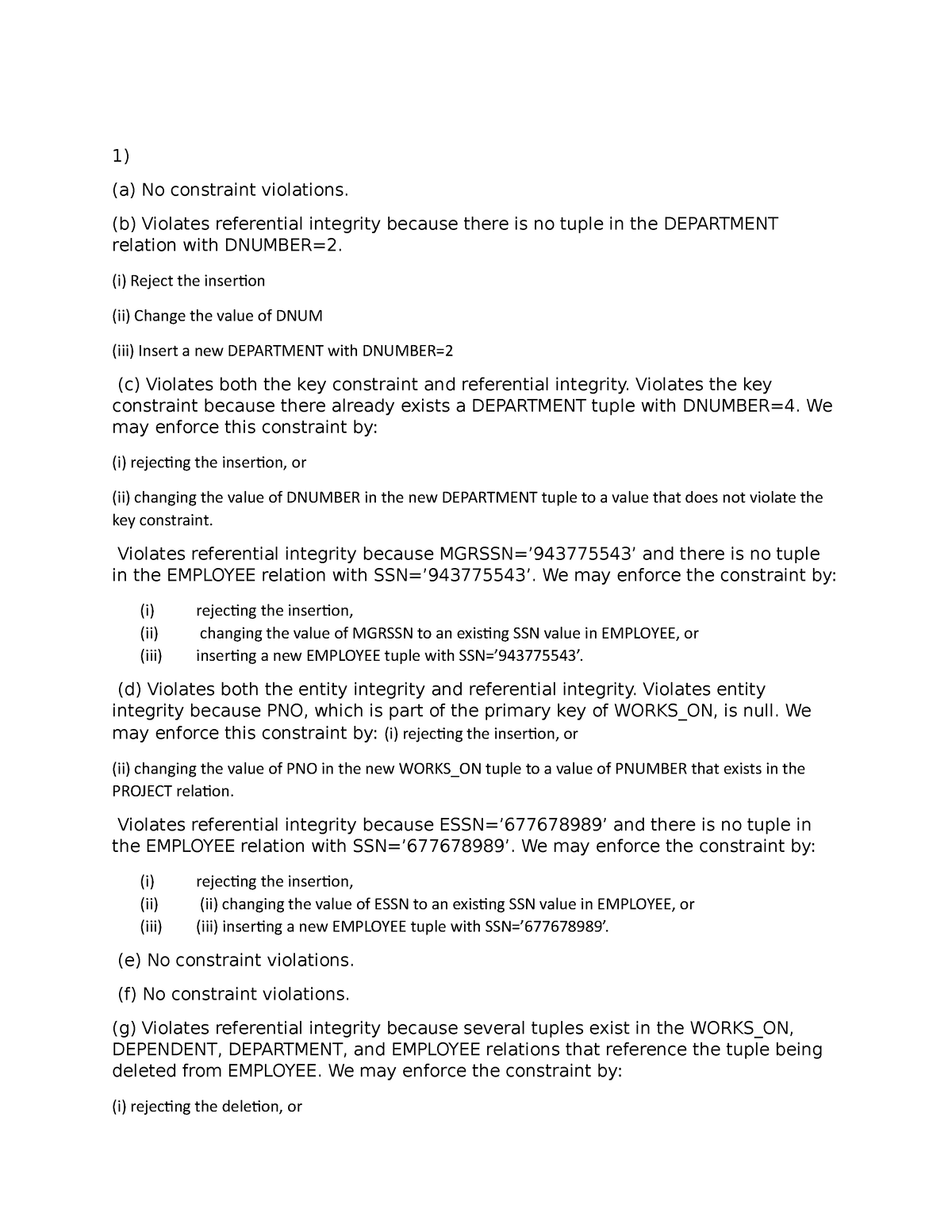 1)

(a) No constraint violations.

(b) Violates referential integrity because there is no tuple in the DEPARTMENT relation with DNUMBER=2.

(i) Reject the insertion

(ii) Change the value of DNUM

(iii) Insert a new DEPARTMENT with DNUMBER=2

(c) Violates both the key constraint and referential integrity. Violates the key constraint because there already exists a DEPARTMENT tuple with DNUMBER=4. We may enforce this constraint by:

(i) rejecting the insertion, or

(ii) changing the value of DNUMBER in the new DEPARTMENT tuple to a value that does not violate the key constraint.

Violates referential integrity because MGRSSN=’943775543’ and there is no tuple in the EMPLOYEE relation with SSN=’943775543’. We may enforce the constraint by:

(i) rejecting the insertion,
(ii) changing the value of MGRSSN to an existing SSN value in EMPLOYEE, or
(iii) inserting a new EMPLOYEE tuple with SSN=’943775543’.

(d) Violates both the entity integrity and referential integrity. Violates entity integrity because PNO, which is part of the primary key of WORKS_ON, is null. We may enforce this constraint by: (i) rejecting the insertion, or

(ii) changing the value of PNO in the new WORKS_ON tuple to a value of PNUMBER that exists in the PROJECT relation.

Violates referential integrity because ESSN=’677678989’ and there is no tuple in the EMPLOYEE relation with SSN=’677678989’. We may enforce the constraint by:

(i) rejecting the insertion,
(ii) (ii) changing the value of ESSN to an existing SSN value in EMPLOYEE, or
(iii) (iii) inserting a new EMPLOYEE tuple with SSN=’677678989’.

(e) No constraint violations.

(f) No constraint violations.

(g) Violates referential integrity because several tuples exist in the WORKS_ON, DEPENDENT, DEPARTMENT, and EMPLOYEE relations that reference the tuple being deleted from EMPLOYEE. We may enforce the constraint by:

(i) rejecting the deletion, or